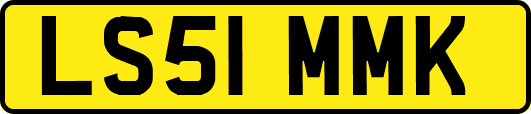 LS51 MMK